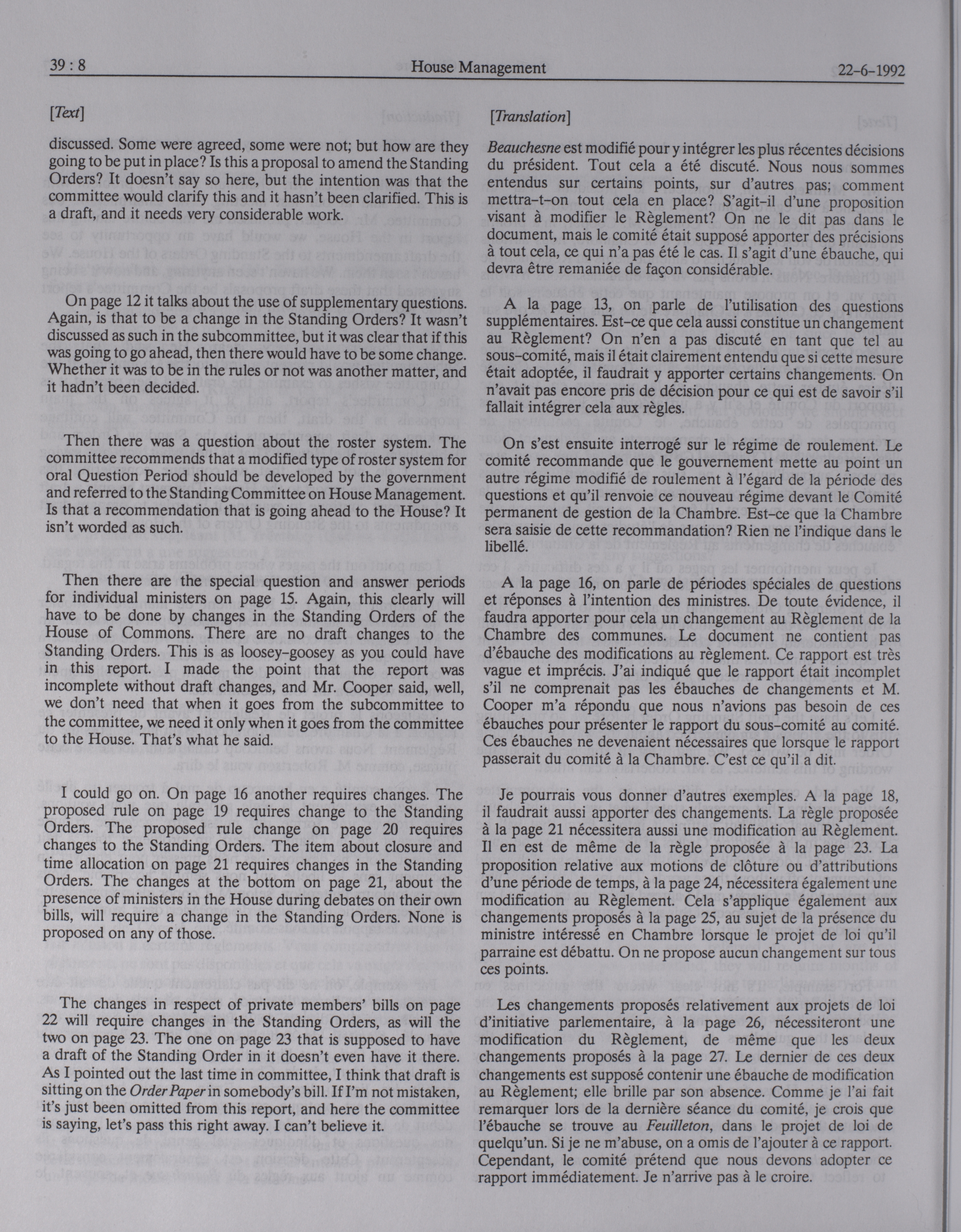 39 : 8 House Management 22-6-1992

[Text]

discussed. Some were agreed, some were not; but how are they going to be put in place? Is this a proposal to amend the Standing Orders? It doesn't say so here, but the intention was that the committee would clarify this and it hasn't been clarified. This is a draft, and it needs very considerable work.

On page 12 it talks about the use of supplementary questions. Again, is that to be a change in the Standing Orders? It wasn't discussed as such in the subcommittee, but it was clear that if this was going to go ahead, then there would have to be some change. Whether it was to be in the rules or not was another matter, and it hadn't been decided.

Then there was a question about the roster system. The committee recommends that a modified type of roster system for oral Question Period should be developed by the government and referred to the Standing Committee on House Management. Is that a recommendation that is going ahead to the House? It isn't worded as such.

Then there are the special question and answer periods for individual ministers on page 15. Again, this clearly will have to be done by changes in the Standing Orders of the House of Commons. There are no draft changes to the Standing Orders. This is as loosey-goosey as you could have in this report. I made the point that the report was incomplete without draft changes, and Mr. Cooper said, well, we don't need that when it goes from the subcommittee to the committee, we need it only when it goes from the committee to the House. That's what he said.

I could go on. On page 16 another requires changes. The proposed rule on page 19 requires change to the Standing Orders. The proposed rule change on page 20 requires changes to the Standing Orders. The item about closure and time allocation on page 21 requires changes in the Standing Orders. The changes at the bottom on page 21, about the presence of ministers in the House during debates on their own bills, will require a change in the Standing Orders. None is proposed on any of those.

The changes in respect of private members' bills on page 22 will require changes in the Standing Orders, as will the two on page 23. The one on page 23 that is supposed to have a draft of the Standing Order in it doesn't even have it there. As I pointed out the last time in committee, I think that draft is sitting on the Order Paper in somebody's bill. If I'm not mistaken, it's just been omitted from this report, and here the committee is saying, let's pass this right away. I can't believe it.

[Translation]

Beauchesne est modifié pour y intégrer les plus récentes décisions du président. Tout cela a été discuté. Nous nous sommes entendus sur certains points, sur d'autres pas; comment mettra-t-on tout cela en place? S'agit-il d'une proposition visant à modifier le Règlement? On ne le dit pas dans le document, mais le comité était supposé apporter des précisions à tout cela, ce qui n'a pas été le cas. Il s'agit d'une ébauche, qui devra être remaniée de façon considérable.

A la page 13, on parle de l'utilisation des questions supplémentaires. Est-ce que cela aussi constitue un changement au Règlement? On n'en a pas discuté en tant que tel au sous-comité, mais il était clairement entendu que si cette mesure était adoptée, il faudrait y apporter certains changements. On n'avait pas encore pris de décision pour ce qui est de savoir s'il fallait intégrer cela aux règles.

On s'est ensuite interrogé sur le régime de roulement. Le comité recommande que le gouvernement mette au point un autre régime modifié de roulement à l'égard de la période des questions et qu'il renvoie ce nouveau régime devant le Comité permanent de gestion de la Chambre. Est-ce que la Chambre sera saisie de cette recommandation? Rien ne l'indique dans le libellé.

A la page 16, on parle de périodes spéciales de questions et réponses à l'intention des ministres. De toute évidence, il faudra apporter pour cela un changement au Règlement de la Chambre des communes. Le document ne contient pas d'ébauche des modifications au règlement. Ce rapport est très vague et imprécis. J'ai indiqué que le rapport était incomplet s'il ne comprenait pas les ébauches de changements et M. Cooper m'a répondu que nous n'avions pas besoin de ces ébauches pour présenter le rapport du sous-comité au comité. Ces ébauches ne devenaient nécessaires que lorsque le rapport passerait du comité à la Chambre. C'est ce qu'il a dit.

Je pourrais vous donner d'autres exemples. A la page 18, il faudrait aussi apporter des changements. La règle proposée à la page 21 nécessitera aussi une modification au Règlement. Il en est de même de la règle proposée à la page 23. La proposition relative aux motions de clôture ou d'attributions d'une période de temps, à la page 24, nécessitera également une modification au Règlement. Cela s'applique également aux changements proposés à la page 25, au sujet de la présence du ministre intéressé en Chambre lorsque le projet de loi qu'il parraine est débattu. On ne propose aucun changement sur tous ces points.

Les changements proposés relativement aux projets de loi d'initiative parlementaire, à la page 26, nécessiteront une modification du Règlement, de même que les deux changements proposés à la page 27. Le dernier de ces deux changements est supposé contenir une ébauche de modification au Règlement; elle brille par son absence. Comme je l'ai fait remarquer lors de la dernière séance du comité, je crois que l'ébauche se trouve au Feuilleton, dans le projet de loi de quelqu'un. Si je ne m'abuse, on a omis de l'ajouter à ce rapport. Cependant, le comité prétend que nous devons adopter ce rapport immédiatement. Je n'arrive pas à le croire.